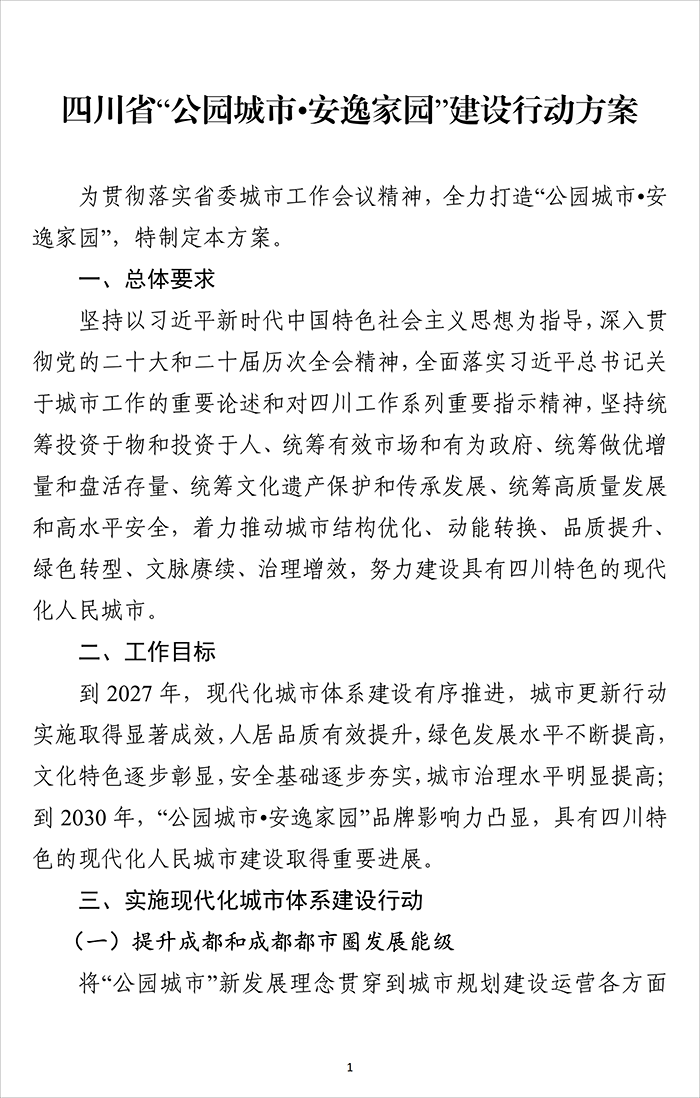 四川省“公园城市•安逸家园”建设行动方案

为贯彻落实省委城市工作会议精神，全力打造“公园城市•安逸家园”，特制定本方案。

一、总体要求

坚持以习近平新时代中国特色社会主义思想为指导，深入贯彻党的二十大和二十届历次全会精神，全面落实习近平总书记关于城市工作的重要论述和对四川工作系列重要指示精神，坚持统筹投资于物和投资于人、统筹有效市场和有为政府、统筹做优增量和盘活存量、统筹文化遗产保护和传承发展、统筹高质量发展和高水平安全，着力推动城市结构优化、动能转换、品质提升、绿色转型、文脉赓续、治理增效，努力建设具有四川特色的现代化人民城市。

二、工作目标

到2027年，现代化城市体系建设有序推进，城市更新行动实施取得显著成效，人居品质有效提升，绿色发展水平不断提高，文化特色逐步彰显，安全基础逐步夯实，城市治理水平明显提高；到2030年，“公园城市•安逸家园”品牌影响力凸显，具有四川特色的现代化人民城市建设取得重要进展。

三、实施现代化城市体系建设行动

（一）提升成都和成都都市圈发展能级

将“公园城市”新发展理念贯穿到城市规划建设运营各方面

1